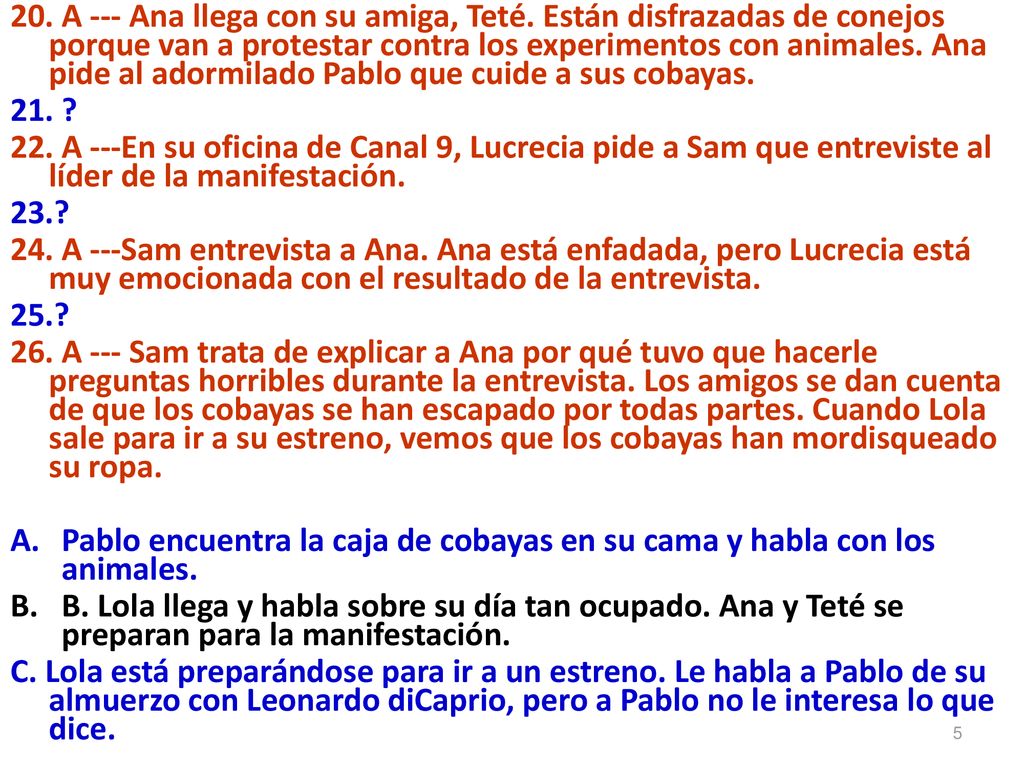 20. A --- Ana llega con su amiga, Teté. Están disfrazadas de conejos porque van a protestar contra los experimentos con animales. Ana pide al adormilado Pablo que cuide a sus cobayas.

21. ?

22. A ---En su oficina de Canal 9, Lucrecia pide a Sam que entreviste al líder de la manifestación.

23.?

24. A ---Sam entrevista a Ana. Ana está enfadada, pero Lucrecia está muy emocionada con el resultado de la entrevista.

25.?

26. A --- Sam trata de explicar a Ana por qué tuvo que hacerle preguntas horribles durante la entrevista. Los amigos se dan cuenta de que los cobayas se han escapado por todas partes. Cuando Lola sale para ir a su estreno, vemos que los cobayas han mordisqueado su ropa.

A. Pablo encuentra la caja de cobayas en su cama y habla con los animales.

B. B. Lola llega y habla sobre su día tan ocupado. Ana y Teté se preparan para la manifestación.

C. Lola está preparándose para ir a un estreno. Le habla a Pablo de su almuerzo con Leonardo diCaprio, pero a Pablo no le interesa lo que dice.

5